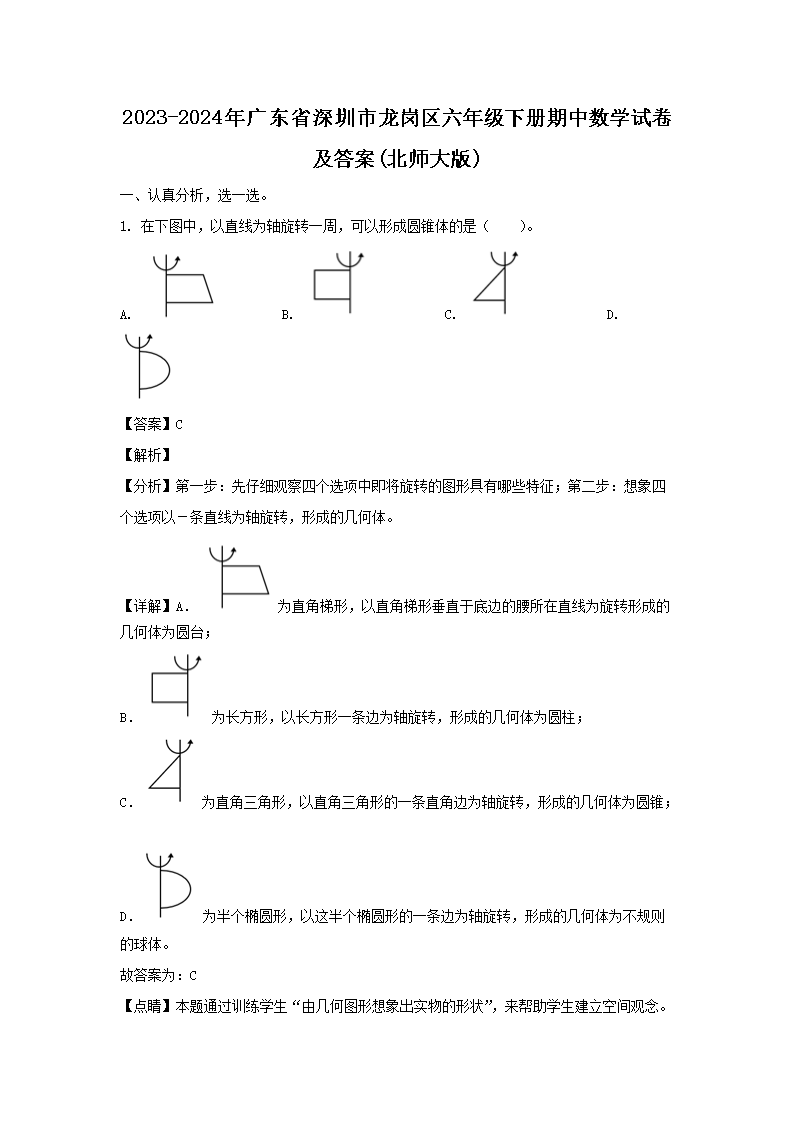 2023-2024年广东省深圳市龙岗区六年级下册期中数学试卷及答案(北师大版)

一、认真分析，选一选。

1. 在下图中，以直线为轴旋转一周，可以形成圆锥体的是（　　）。

A.　　B.　　C.　　D.

【答案】C

【解析】

【分析】第一步：先仔细观察四个选项中即将旋转的图形具有哪些特征；第二步：想象四个选项以一条直线为轴旋转，形成的几何体。

【详解】A. 为直角梯形，以直角梯形垂直于底边的腰所在直线为旋转形成的几何体为圆台；

B． 为长方形，以长方形一条边为轴旋转，形成的几何体为圆柱；

C． 为直角三角形，以直角三角形的一条直角边为轴旋转，形成的几何体为圆锥；

D． 为半个椭圆形，以这半个椭圆形的一条边为轴旋转，形成的几何体为不规则的球体。

故答案为：C

【点睛】本题通过训练学生“由几何图形想象出实物的形状”，来帮助学生建立空间观念。